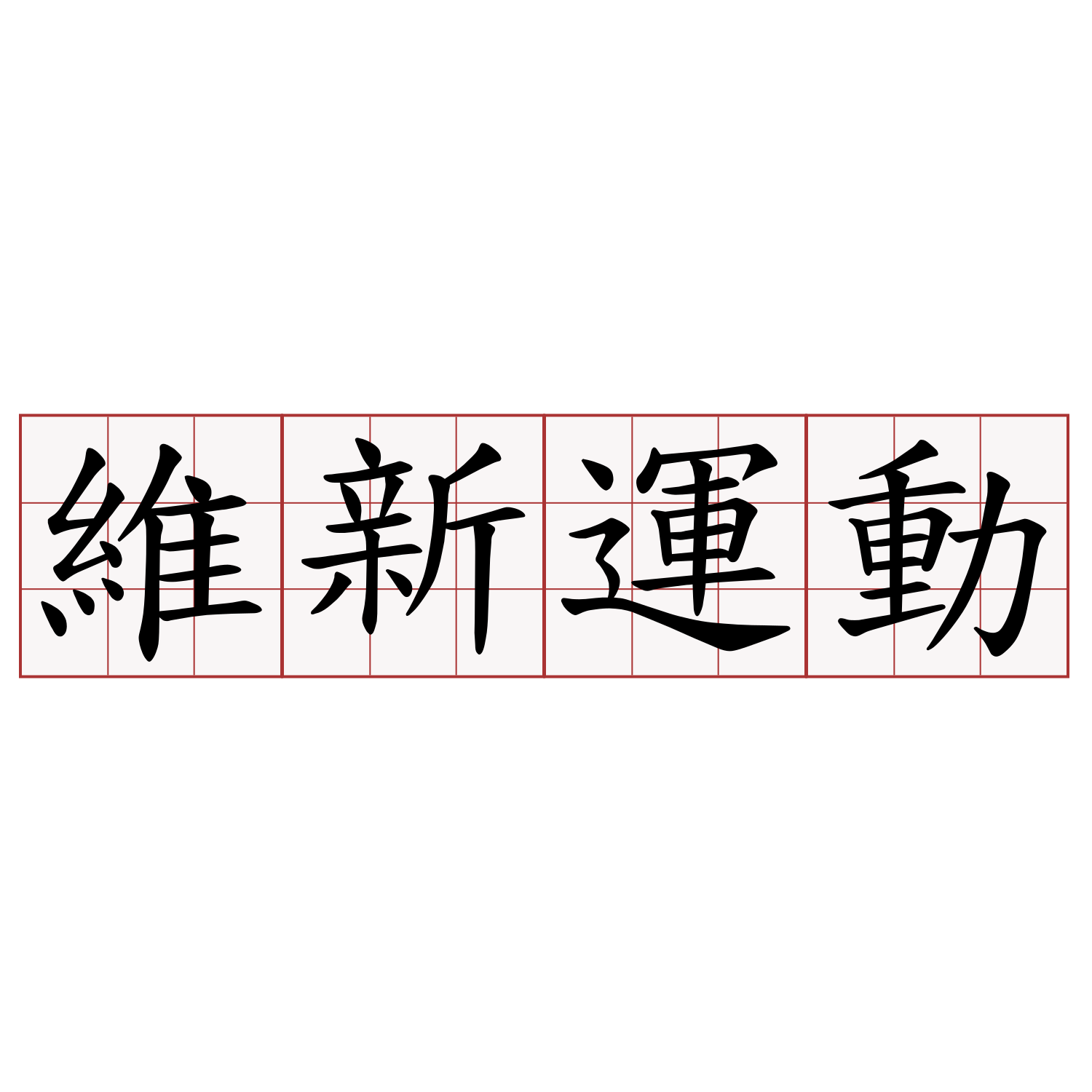 維新運動